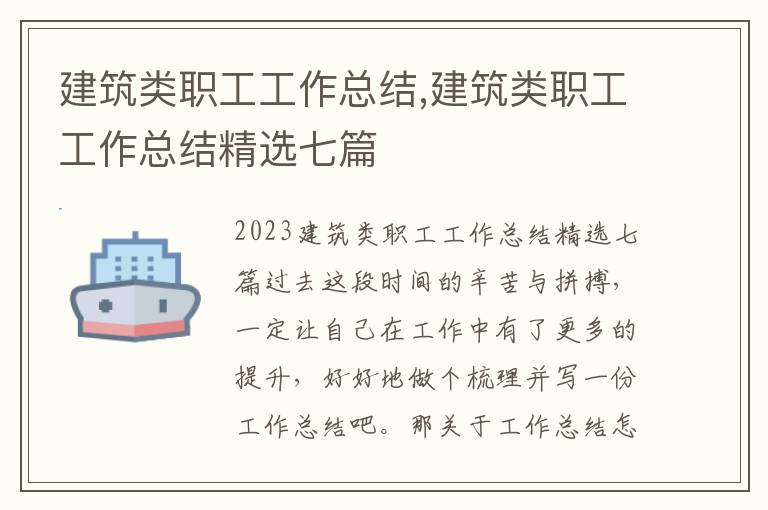 建筑类职工工作总结,建筑类职工工作总结精选七篇

2023建筑类职工工作总结精选七篇过去这段时间的辛苦与拼搏，一定让自己在工作中有了更多的提升，好好地做个梳理并写一份工作总结吧。那关于工作总结怎